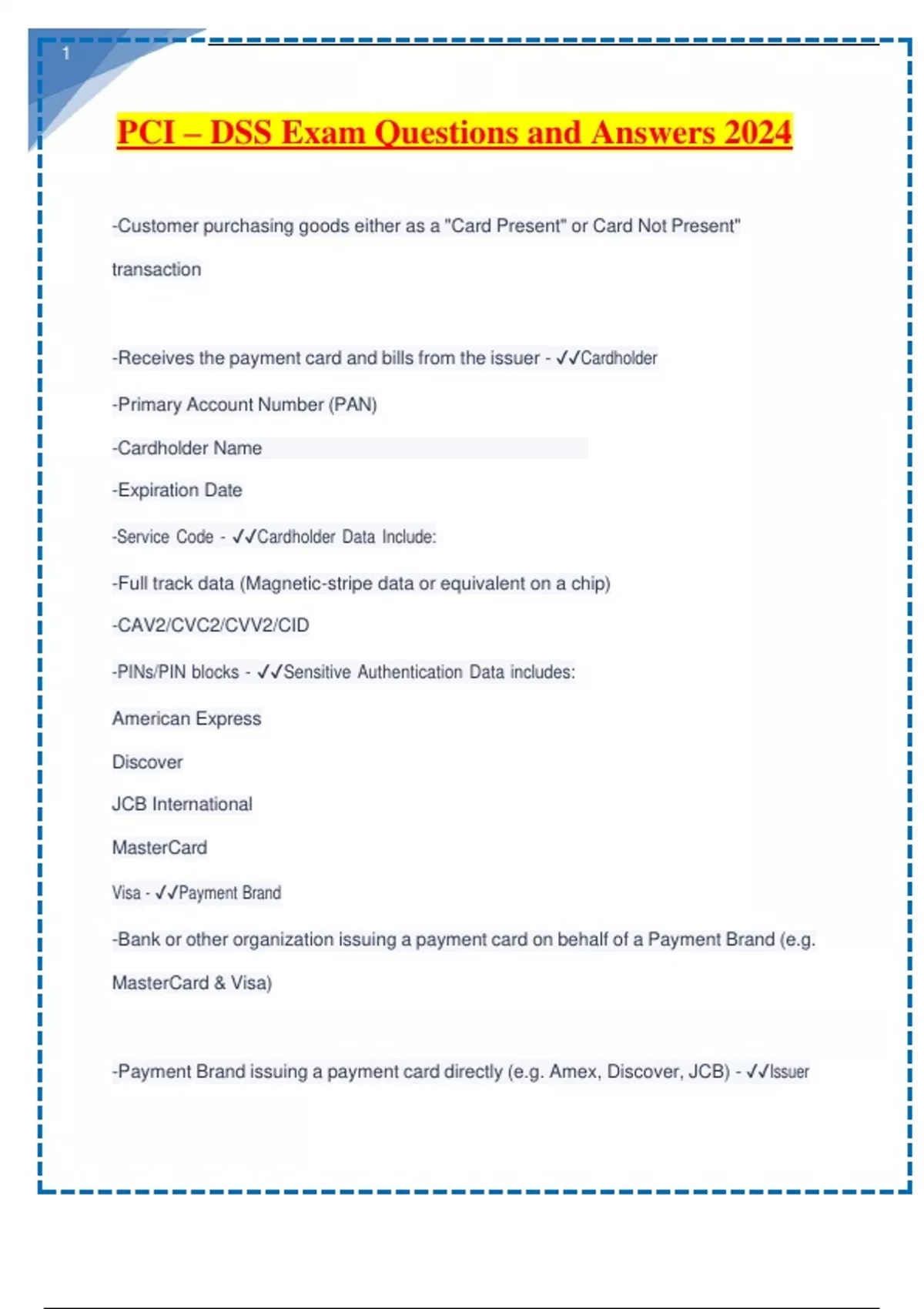 1

PCI – DSS Exam Questions and Answers 2024

-Customer purchasing goods either as a "Card Present" or Card Not Present" transaction

-Receives the payment card and bills from the issuer - ✓✓Cardholder

-Primary Account Number (PAN)

-Cardholder Name

-Expiration Date

-Service Code - ✓✓Cardholder Data Include:

-Full track data (Magnetic-stripe data or equivalent on a chip)

-CAV2/CVC2/CVV2/CID

-PINs/PIN blocks - ✓✓Sensitive Authentication Data includes:

American Express

Discover

JCB International

MasterCard

Visa - ✓✓Payment Brand

-Bank or other organization issuing a payment card on behalf of a Payment Brand (e.g. MasterCard & Visa)

-Payment Brand issuing a payment card directly (e.g. Amex, Discover, JCB) - ✓✓Issuer